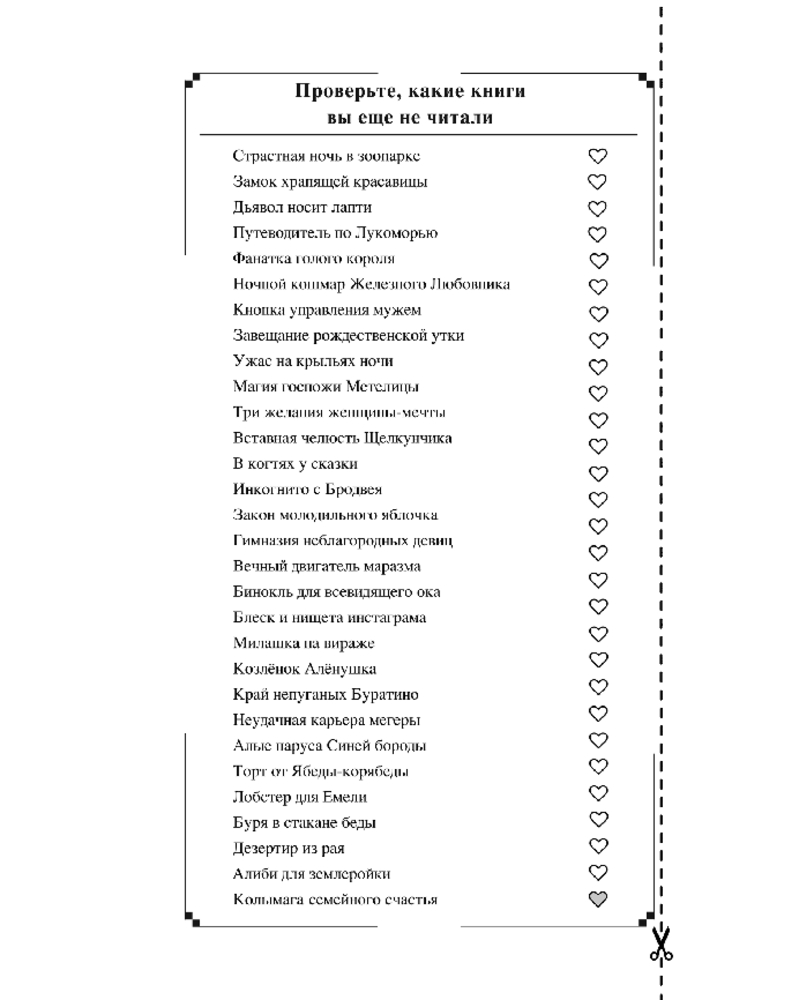 Проверьте, какие книги
вы еще не читали

Страстная ночь в зоопарке
Замок храпящей красавицы
Дьявол носит лапти
Путеводитель по Лукоморью
Фанатка голого короля
Ночной кошмар Железного Любовника
Кнопка управления мужем
Завещание рождественской утки
Ужас на крыльях ночи
Магия госпожи Метелицы
Три желания женщины-мечты
Вставная челюсть Щелкунчика
В когтях у сказки
Инкогнито с Бродвея
Закон молодильного яблочка
Гимназия неблагородных девиц
Вечный двигатель маразма
Бинокль для всевидящего ока
Блеск и нищета инстаграма
Милашка на вираже
Козлёнок Алёнушка
Край непуганых Буратино
Неудачная карьера мегеры
Алые паруса Синей бороды
Торт от Ябеды-корябеды
Лобстер для Емели
Буря в стакане беды
Дезертир из рая
Алиби для землеройки
Колымага семейного счастья